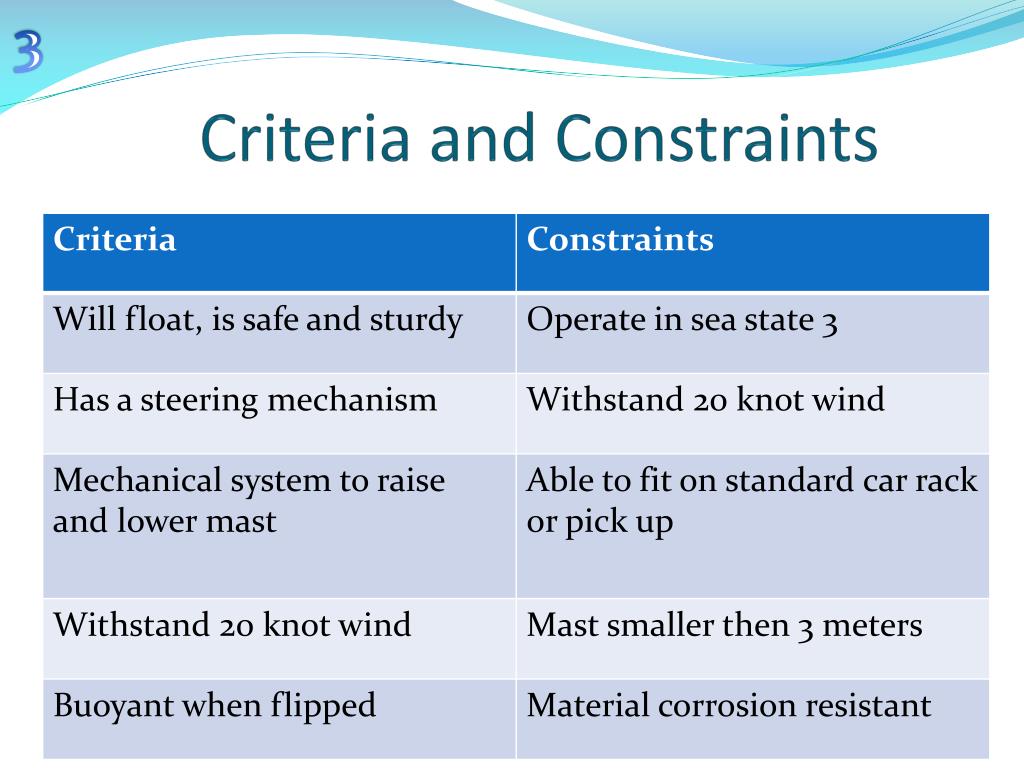 3

Criteria and Constraints

| Criteria | Constraints |
|---|---|
| Will float, is safe and sturdy | Operate in sea state 3 |
| Has a steering mechanism | Withstand 20 knot wind |
| Mechanical system to raise and lower mast | Able to fit on standard car rack or pick up |
| Withstand 20 knot wind | Mast smaller then 3 meters |
| Buoyant when flipped | Material corrosion resistant |